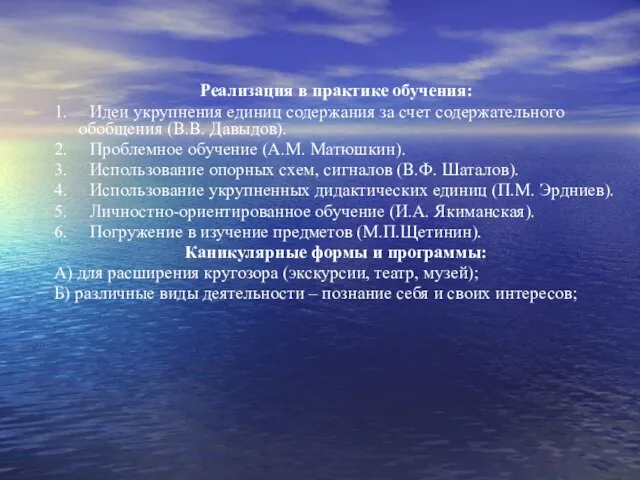 Реализация в практике обучения:

1. Идеи укрупнения единиц содержания за счет содержательного обобщения (В.В. Давыдов).
2. Проблемное обучение (А.М. Матюшкин).
3. Использование опорных схем, сигналов (В.Ф. Шаталов).
4. Использование укрупненных дидактических единиц (П.М. Эрдниев).
5. Личностно-ориентированное обучение (И.А. Якиманская).
6. Погружение в изучение предметов (М.П.Щетинин).

Каникулярные формы и программы:

А) для расширения кругозора (экскурсии, театр, музей);

Б) различные виды деятельности – познание себя и своих интересов;